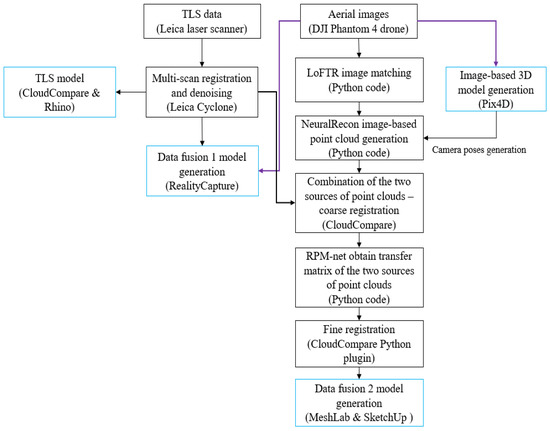 TLS data
(Leica laser scanner)

Aerial images
(DJI Phantom 4 drone)

TLS model
(CloudCompare & Rhino)

Multi-scan registration and denoising
(Leica Cyclone)

LoFTR image matching
(Python code)

Image-based 3D model generation
(Pix4D)

NeuralRecon image-based point cloud generation
(Python code)

Camera poses generation

Data fusion 1 model generation
(RealityCapture)

Combination of the two sources of point clouds – coarse registration
(CloudCompare)

RPM-net obtain transfer matrix of the two sources of point clouds
(Python code)

Fine registration
(CloudCompare Python plugin)

Data fusion 2 model generation
(MeshLab & SketchUp )